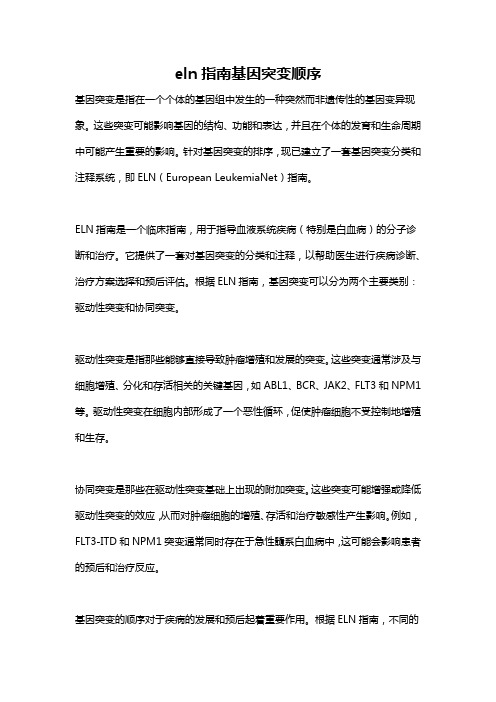 eln 指南基因突变顺序

基因突变是指在一个个体的基因组中发生的一种突然而非遗传性的基因变异现象。这些突变可能影响基因的结构、功能和表达，并且在个体的发育和生命周期中可能产生重要的影响。针对基因突变的排序，现已建立了一套基因突变分类和注释系统，即 ELN（European LeukemiaNet）指南。

ELN 指南是一个临床指南，用于指导血液系统疾病（特别是白血病）的分子诊断和治疗。它提供了一套对基因突变的分类和注释，以帮助医生进行疾病诊断、治疗方案选择和预后评估。根据 ELN 指南，基因突变可以分为两个主要类别：驱动性突变和协同突变。

驱动性突变是指那些能够直接导致肿瘤增殖和发展的突变。这些突变通常涉及与细胞增殖、分化和存活相关的关键基因，如 ABL1、BCR、JAK2、FLT3 和 NPM1 等。驱动性突变在细胞内部形成了一个恶性循环，促使肿瘤细胞不受控制地增殖和生存。

协同突变是那些在驱动性突变基础上出现的附加突变。这些突变可能增强或降低驱动性突变的效应，从而对肿瘤细胞的增殖、存活和治疗敏感性产生影响。例如，FLT3-ITD 和 NPM1 突变通常同时存在于急性髓系白血病中，这可能会影响患者的预后和治疗反应。

基因突变的顺序对于疾病的发展和预后起着重要作用。根据 ELN 指南，不同的